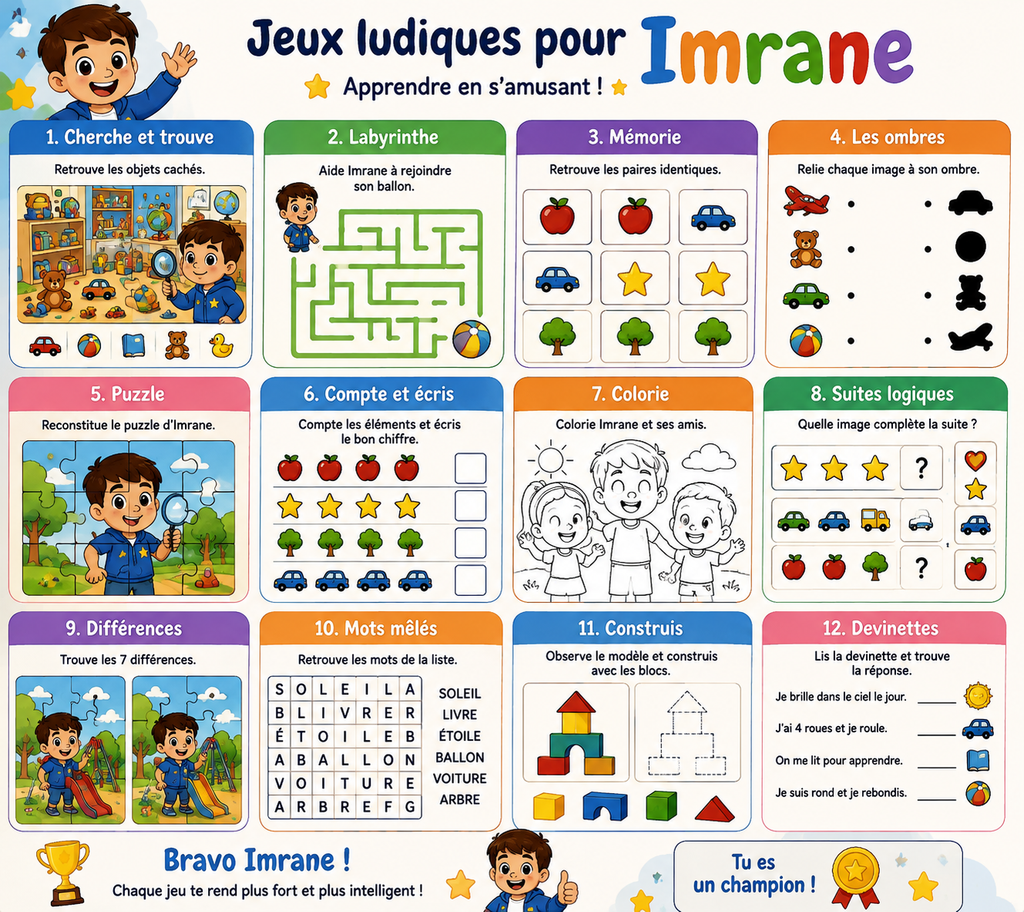 Jeux ludiques pour Imrane

Apprendre en s'amusant !

1. Cherche et trouve

Retrouve les objets cachés.

2. Labyrinthe

Aide Imrane à rejoindre son ballon.

3. Mémorie

Retrouve les paires identiques.

4. Les ombres

Relie chaque image à son ombre.

5. Puzzle

Reconstitue le puzzle d'Imrane.

6. Compte et écris

Compte les éléments et écris le bon chiffre.

7. Colorie

Colorie Imrane et ses amis.

8. Suites logiques

Quelle image complète la suite ?

?

?

9. Différences

Trouve les 7 différences.

10. Mots mêlés

Retrouve les mots de la liste.

| S | O | L | E | I | L | A |
|---|---|---|---|---|---|---|
| B | L | I | V | R | E | R |
| É | T | O | I | L | E | B |
| A | B | A | L | L | O | N |
| V | O | I | T | U | R | E |
| A | R | B | R | E | F | G |

SOLEIL
LIVRE
ÉTOILE
BALLON
VOITURE
ARBRE

11. Construis

Observe le modèle et construis avec les blocs.

12. Devinettes

Lis la devinette et trouve la réponse.

Je brille dans le ciel le jour. ____

J'ai 4 roues et je roule. ____

On me lit pour apprendre. ____

Je suis rond et je rebondis. ____

Bravo Imrane !

Chaque jeu te rend plus fort et plus intelligent !

Tu es un champion !